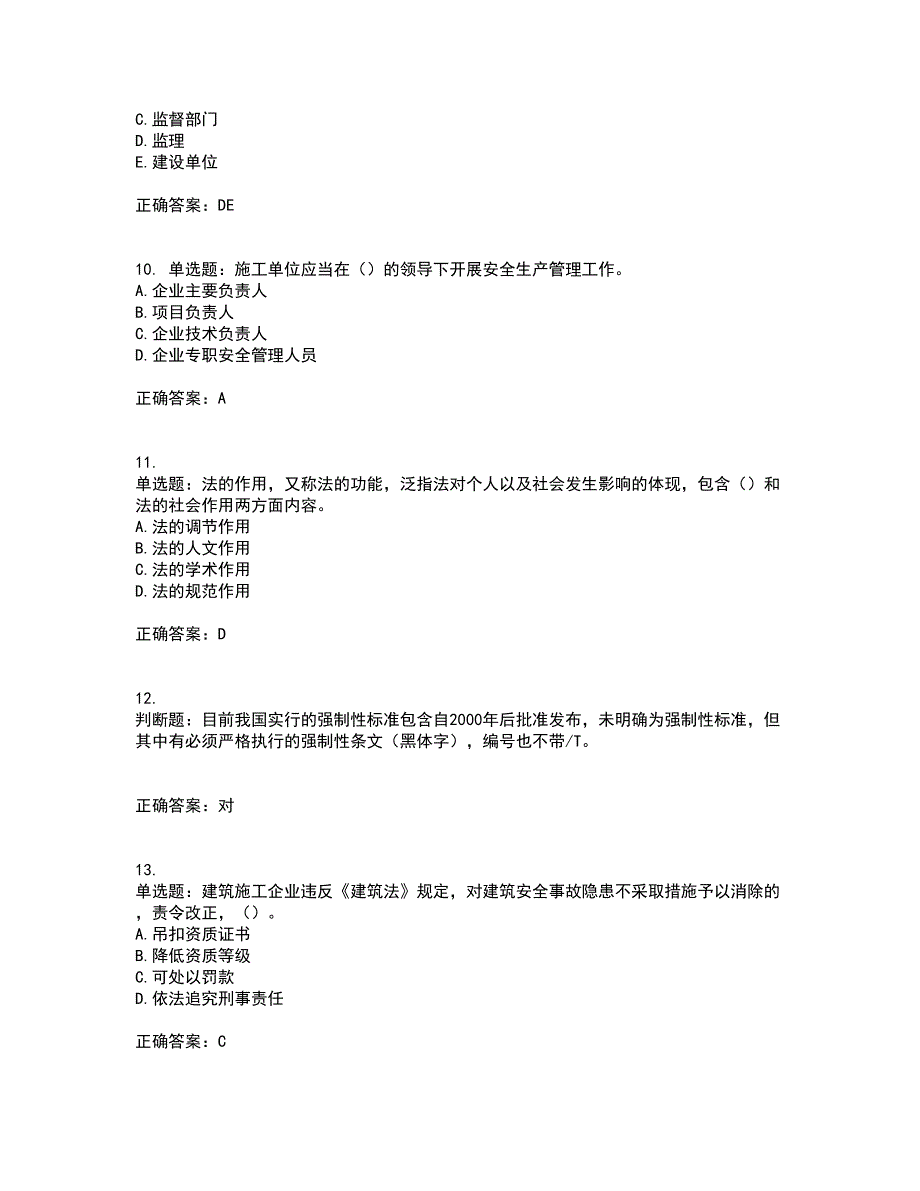 C. 监督部门
D. 监理
E. 建设单位

正确答案：DE

10. 单选题：施工单位应当在（）的领导下开展安全生产管理工作。
A. 企业主要负责人
B. 项目负责人
C. 企业技术负责人
D. 企业专职安全管理人员

正确答案：A

11.
单选题：法的作用，又称法的功能，泛指法对个人以及社会发生影响的体现，包含（）和法的社会作用两方面内容。
A. 法的调节作用
B. 法的人文作用
C. 法的学术作用
D. 法的规范作用

正确答案：D

12.
判断题：目前我国实行的强制性标准包含自2000年后批准发布，未明确为强制性标准，但其中有必须严格执行的强制性条文（黑体字），编号也不带/T。

正确答案：对

13.
单选题：建筑施工企业违反《建筑法》规定，对建筑安全事故隐患不采取措施予以消除的，责令改正，（）。
A. 吊扣资质证书
B. 降低资质等级
C. 可处以罚款
D. 依法追究刑事责任

正确答案：C